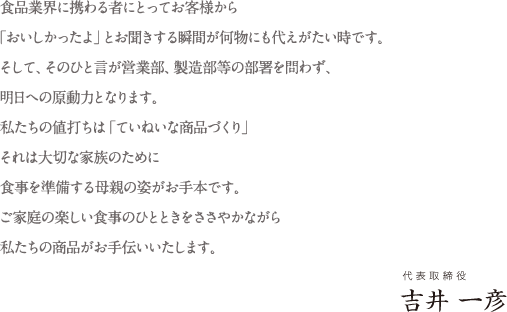 食品業界に携わる者にとってお客様から

「おいしかったよ」とお聞きする瞬間が何物にも代えがたい時です。

そして、そのひと言が営業部、製造部等の部署を問わず、

明日への原動力となります。

私たちの値打ちは「ていねいな商品づくり」

それは大切な家族のために

食事を準備する母親の姿がお手本です。

ご家庭の楽しい食事のひとときをささやかながら

私たちの商品がお手伝いいたします。

代表取締役

吉井 一彦